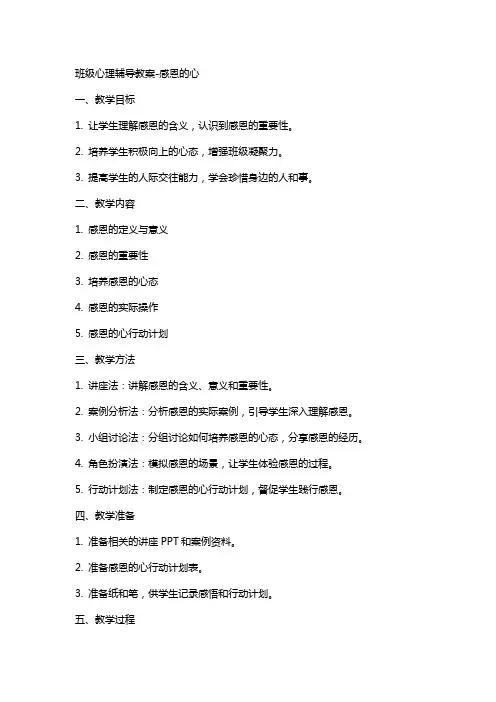 班级心理辅导教案-感恩的心

一、教学目标

1. 让学生理解感恩的含义，认识到感恩的重要性。

2. 培养学生积极向上的心态，增强班级凝聚力。

3. 提高学生的人际交往能力，学会珍惜身边的人和事。

二、教学内容

1. 感恩的定义与意义

2. 感恩的重要性

3. 培养感恩的心态

4. 感恩的实际操作

5. 感恩的心行动计划

三、教学方法

1. 讲座法：讲解感恩的含义、意义和重要性。

2. 案例分析法：分析感恩的实际案例，引导学生深入理解感恩。

3. 小组讨论法：分组讨论如何培养感恩的心态，分享感恩的经历。

4. 角色扮演法：模拟感恩的场景，让学生体验感恩的过程。

5. 行动计划法：制定感恩的心行动计划，督促学生践行感恩。

四、教学准备

1. 准备相关的讲座 PPT 和案例资料。

2. 准备感恩的心行动计划表。

3. 准备纸和笔，供学生记录感悟和行动计划。

五、教学过程